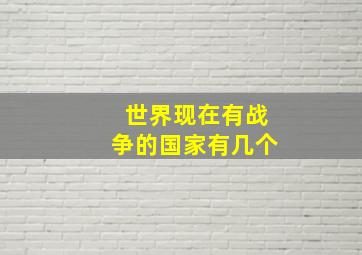 世界现在有战争的国家有几个